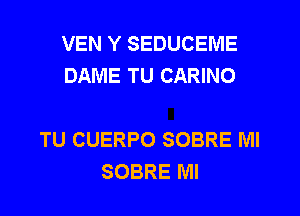 VEN Y SEDUCEME
DAME TU CARINO

TU CUERPO SOBRE MI
SOBRE MI